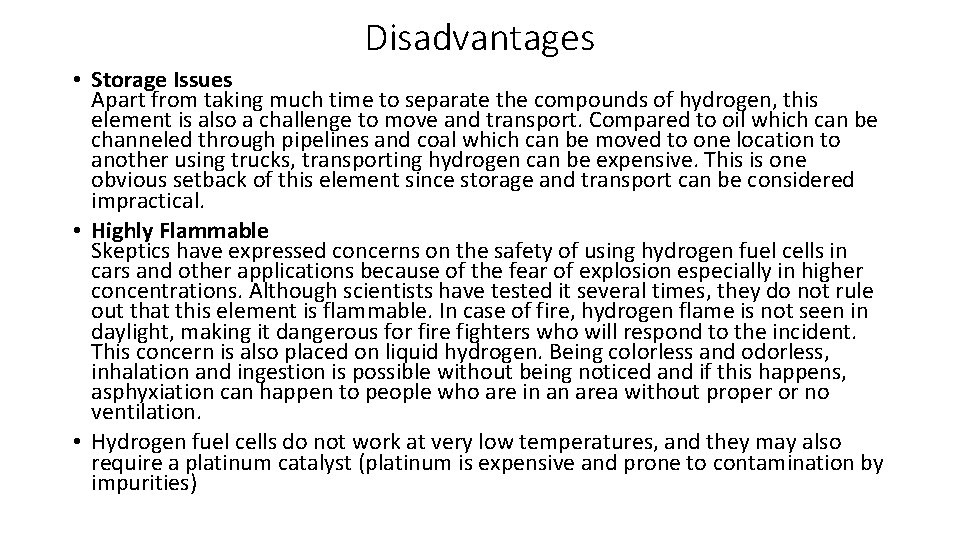 Disadvantages

• Storage Issues
Apart from taking much time to separate the compounds of hydrogen, this element is also a challenge to move and transport. Compared to oil which can be channeled through pipelines and coal which can be moved to one location to another using trucks, transporting hydrogen can be expensive. This is one obvious setback of this element since storage and transport can be considered impractical.

• Highly Flammable
Skeptics have expressed concerns on the safety of using hydrogen fuel cells in cars and other applications because of the fear of explosion especially in higher concentrations. Although scientists have tested it several times, they do not rule out that this element is flammable. In case of fire, hydrogen flame is not seen in daylight, making it dangerous for fire fighters who will respond to the incident. This concern is also placed on liquid hydrogen. Being colorless and odorless, inhalation and ingestion is possible without being noticed and if this happens, asphyxiation can happen to people who are in an area without proper or no ventilation.

• Hydrogen fuel cells do not work at very low temperatures, and they may also require a platinum catalyst (platinum is expensive and prone to contamination by impurities)